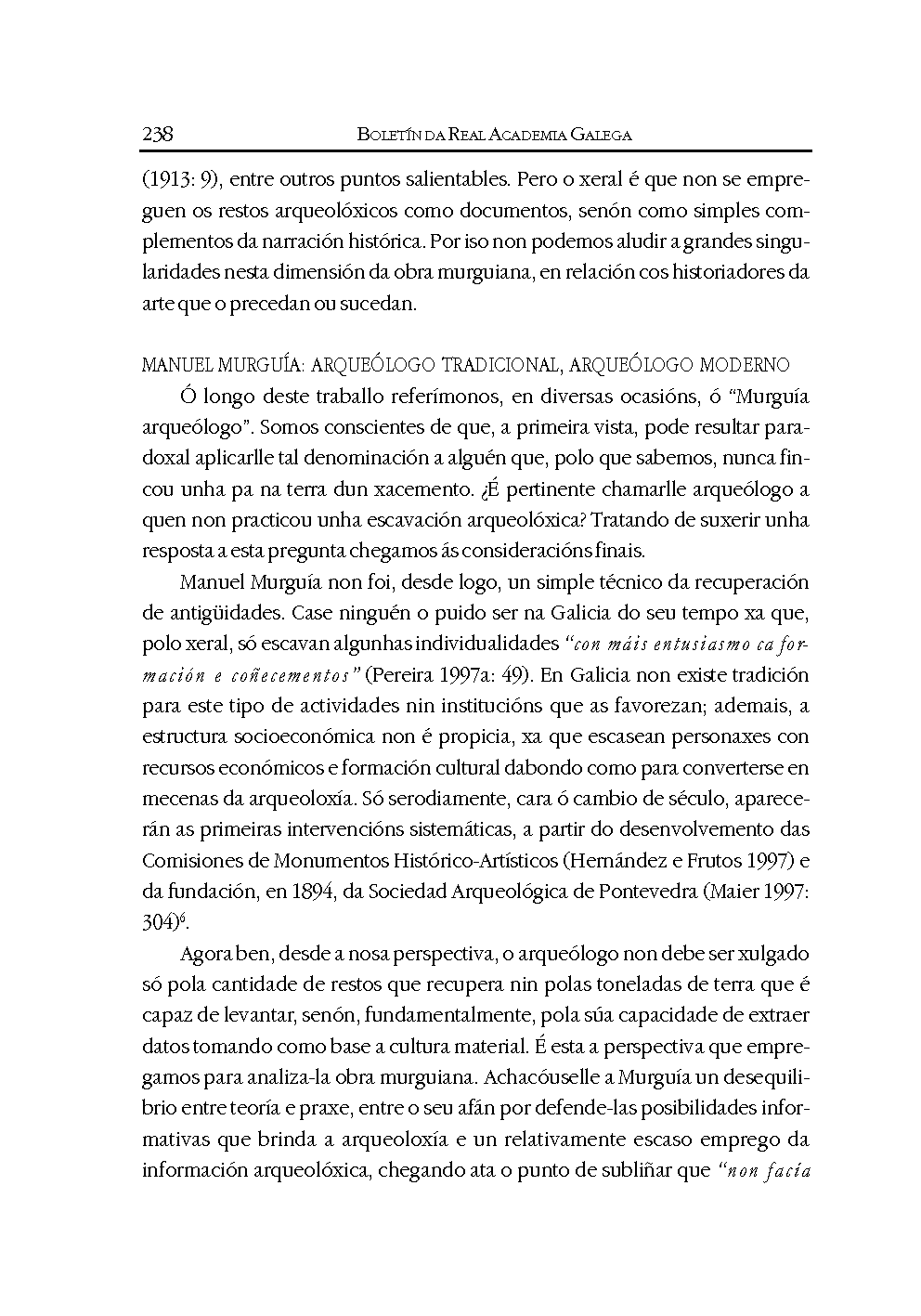 238 BOLETÍN DA REAL ACADEMIA GALEGA

(1913: 9), entre outros puntos salientables. Pero o xeral é que non se empreguen os restos arqueolóxicos como documentos, senón como simples complementos da narración histórica. Por iso non podemos aludir a grandes singularidades nesta dimensión da obra murguiana, en relación cos historiadores da arte que o precedan ou sucedan.

MANUEL MURGUÍA: ARQUEÓLOGO TRADICIONAL, ARQUEÓLOGO MODERNO

Ó longo deste traballo referímonos, en diversas ocasións, ó "Murguía arqueólogo". Somos conscientes de que, a primeira vista, pode resultar paradoxal aplicarlle tal denominación a alguén que, polo que sabemos, nunca fincou unha pa na terra dun xacemento. ¿É pertinente chamarlle arqueólogo a quen non practicou unha escavación arqueolóxica? Tratando de suxerir unha resposta a esta pregunta chegamos ás consideracións finais.

Manuel Murguía non foi, desde logo, un simple técnico da recuperación de antigüidades. Case ninguén o puido ser na Galicia do seu tempo xa que, polo xeral, só escavan algunhas individualidades "con máis entusiasmo ca formación e coñecementos" (Pereira 1997a: 49). En Galicia non existe tradición para este tipo de actividades nin institucións que as favorezan; ademais, a estructura socioeconómica non é propicia, xa que escasean personaxes con recursos económicos e formación cultural dabondo como para converterse en mecenas da arqueoloxía. Só serodiamente, cara ó cambio de século, aparecerán as primeiras intervencións sistemáticas, a partir do desenvolvemento das Comisiones de Monumentos Histórico-Artísticos (Hernández e Frutos 1997) e da fundación, en 1894, da Sociedad Arqueológica de Pontevedra (Maier 1997: 304)$^6$.

Agora ben, desde a nosa perspectiva, o arqueólogo non debe ser xulgado só pola cantidade de restos que recupera nin polas toneladas de terra que é capaz de levantar, senón, fundamentalmente, pola súa capacidade de extraer datos tomando como base a cultura material. É esta a perspectiva que empregamos para analiza-la obra murguiana. Achacóuselle a Murguía un desequilibrio entre teoría e praxe, entre o seu afán por defende-las posibilidades informativas que brinda a arqueoloxía e un relativamente escaso emprego da información arqueolóxica, chegando ata o punto de subliñar que "non facía